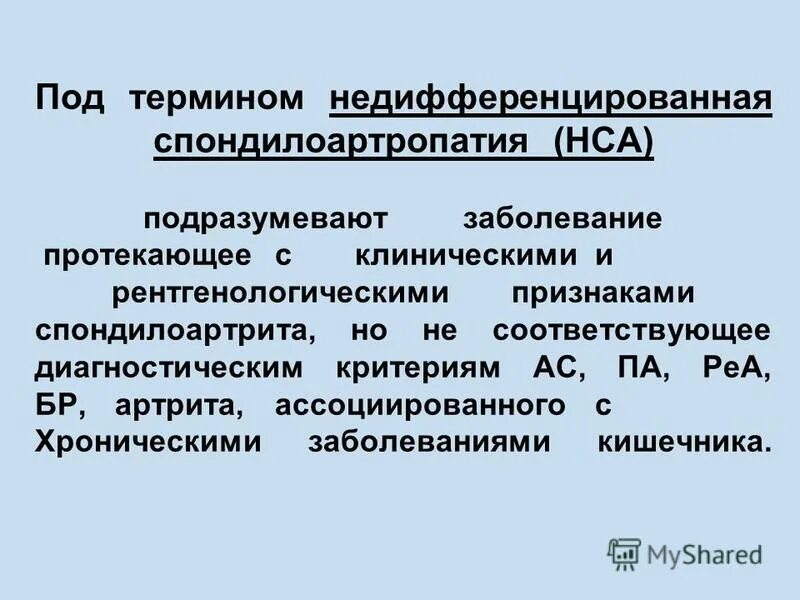 Под термином недифференцированная спондилоартропатия (НСА)

подразумевают заболевание протекающее с клиническими и рентгенологическими признаками спондилоартрита, но не соответствующее диагностическим критериям АС, ПА, РеА, БР, артрита, ассоциированного с Хроническими заболеваниями кишечника.

MyShared